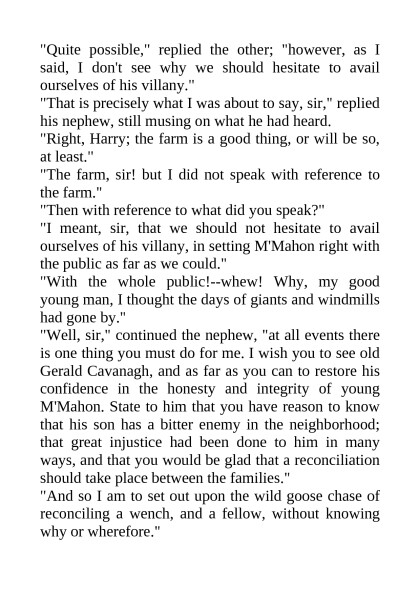 "Quite possible," replied the other; "however, as I said, I don't see why we should hesitate to avail ourselves of his villany."
"That is precisely what I was about to say, sir," replied his nephew, still musing on what he had heard.
"Right, Harry; the farm is a good thing, or will be so, at least."
"The farm, sir! but I did not speak with reference to the farm."
"Then with reference to what did you speak?"
"I meant, sir, that we should not hesitate to avail ourselves of his villany, in setting M'Mahon right with the public as far as we could."
"With the whole public!--whew! Why, my good young man, I thought the days of giants and windmills had gone by."
"Well, sir," continued the nephew, "at all events there is one thing you must do for me. I wish you to see old Gerald Cavanagh, and as far as you can to restore his confidence in the honesty and integrity of young M'Mahon. State to him that you have reason to know that his son has a bitter enemy in the neighborhood; that great injustice had been done to him in many ways, and that you would be glad that a reconciliation should take place between the families."
"And so I am to set out upon the wild goose chase of reconciling a wench, and a fellow, without knowing why or wherefore."